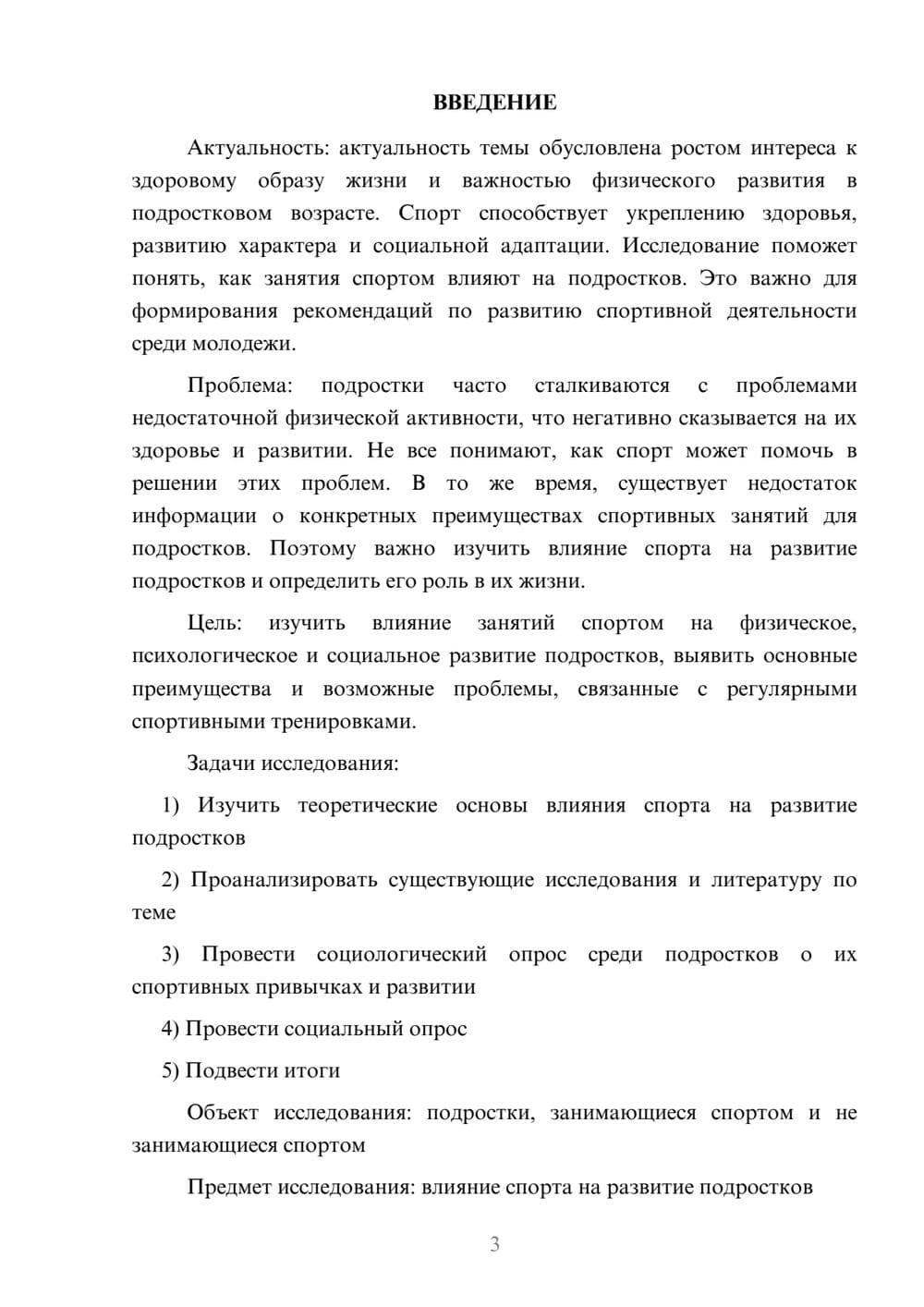 ВВЕДЕНИЕ

Актуальность: актуальность темы обусловлена ростом интереса к здоровому образу жизни и важностью физического развития в подростковом возрасте. Спорт способствует укреплению здоровья, развитию характера и социальной адаптации. Исследование поможет понять, как занятия спортом влияют на подростков. Это важно для формирования рекомендаций по развитию спортивной деятельности среди молодежи.

Проблема: подростки часто сталкиваются с проблемами недостаточной физической активности, что негативно сказывается на их здоровье и развитии. Не все понимают, как спорт может помочь в решении этих проблем. В то же время, существует недостаток информации о конкретных преимуществах спортивных занятий для подростков. Поэтому важно изучить влияние спорта на развитие подростков и определить его роль в их жизни.

Цель: изучить влияние занятий спортом на физическое, психологическое и социальное развитие подростков, выявить основные преимущества и возможные проблемы, связанные с регулярными спортивными тренировками.

Задачи исследования:

1) Изучить теоретические основы влияния спорта на развитие подростков

2) Проанализировать существующие исследования и литературу по теме

3) Провести социологический опрос среди подростков о их спортивных привычках и развитии

4) Провести социальный опрос

5) Подвести итоги

Объект исследования: подростки, занимающиеся спортом и не занимающиеся спортом

Предмет исследования: влияние спорта на развитие подростков

3